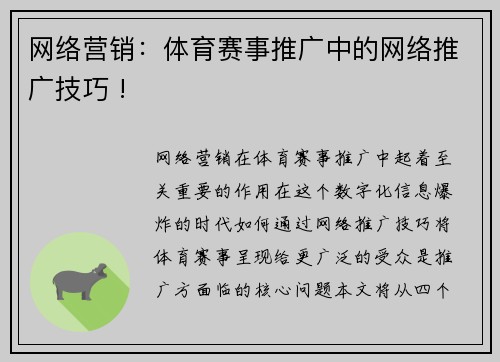 网络营销：体育赛事推广中的网络推广技巧！

网络营销在体育赛事推广中起着至关重要的作用在这个数字化信息爆炸的时代如何通过网络推广技巧将体育赛事呈现给更广泛的受众是推广方面临的核心问题本文将从四个